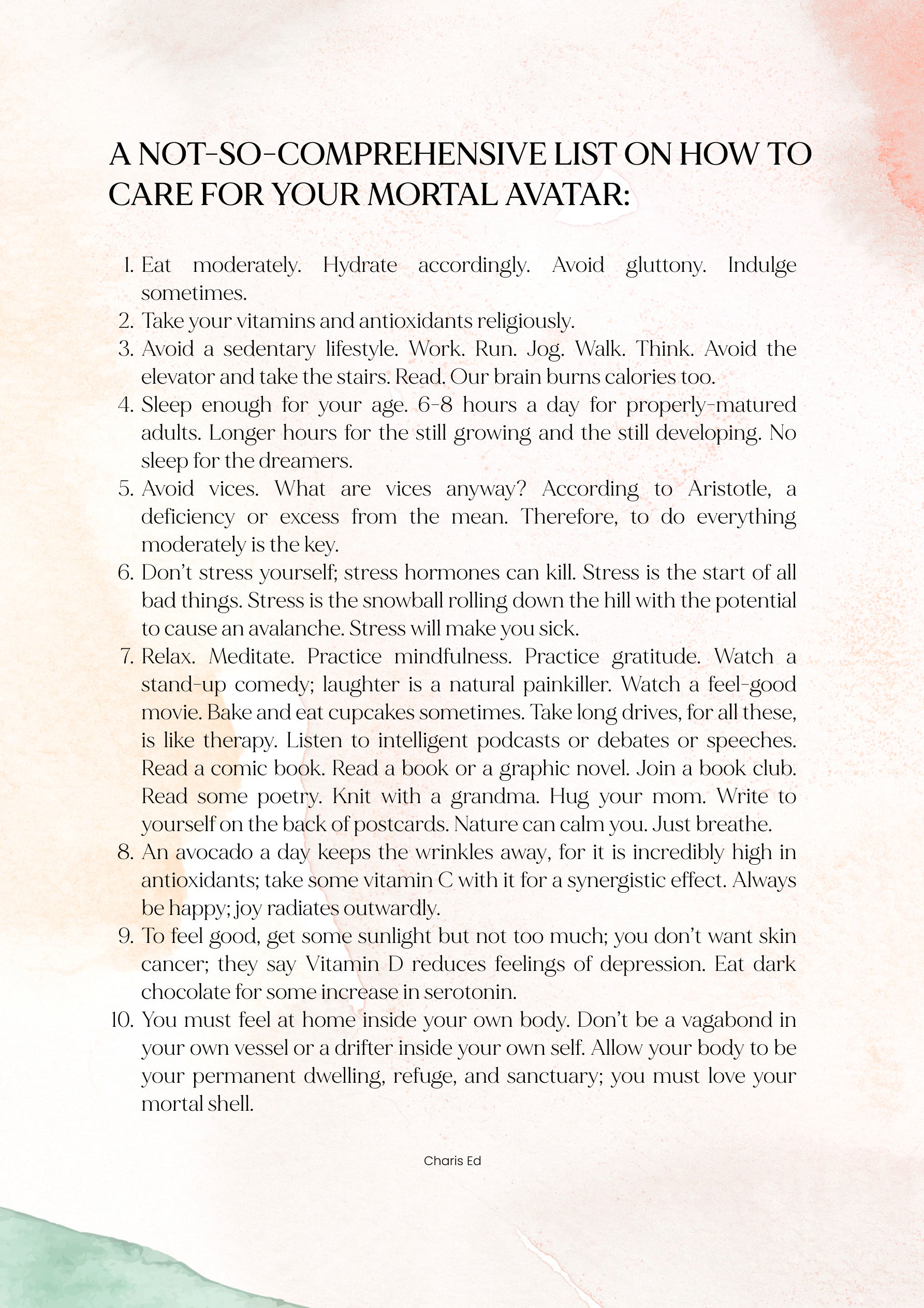 A NOT-SO-COMPREHENSIVE LIST ON HOW TO CARE FOR YOUR MORTAL AVATAR:

1. Eat moderately. Hydrate accordingly. Avoid gluttony. Indulge sometimes.
2. Take your vitamins and antioxidants religiously.
3. Avoid a sedentary lifestyle. Work. Run. Jog. Walk. Think. Avoid the elevator and take the stairs. Read. Our brain burns calories too.
4. Sleep enough for your age. 6-8 hours a day for properly-matured adults. Longer hours for the still growing and the still developing. No sleep for the dreamers.
5. Avoid vices. What are vices anyway? According to Aristotle, a deficiency or excess from the mean. Therefore, to do everything moderately is the key.
6. Don't stress yourself; stress hormones can kill. Stress is the start of all bad things. Stress is the snowball rolling down the hill with the potential to cause an avalanche. Stress will make you sick.
7. Relax. Meditate. Practice mindfulness. Practice gratitude. Watch a stand-up comedy; laughter is a natural painkiller. Watch a feel-good movie. Bake and eat cupcakes sometimes. Take long drives, for all these, is like therapy. Listen to intelligent podcasts or debates or speeches. Read a comic book. Read a book or a graphic novel. Join a book club. Read some poetry. Knit with a grandma. Hug your mom. Write to yourself on the back of postcards. Nature can calm you. Just breathe.
8. An avocado a day keeps the wrinkles away, for it is incredibly high in antioxidants; take some vitamin C with it for a synergistic effect. Always be happy; joy radiates outwardly.
9. To feel good, get some sunlight but not too much; you don't want skin cancer; they say Vitamin D reduces feelings of depression. Eat dark chocolate for some increase in serotonin.
10. You must feel at home inside your own body. Don't be a vagabond in your own vessel or a drifter inside your own self. Allow your body to be your permanent dwelling, refuge, and sanctuary; you must love your mortal shell.

Charis Ed